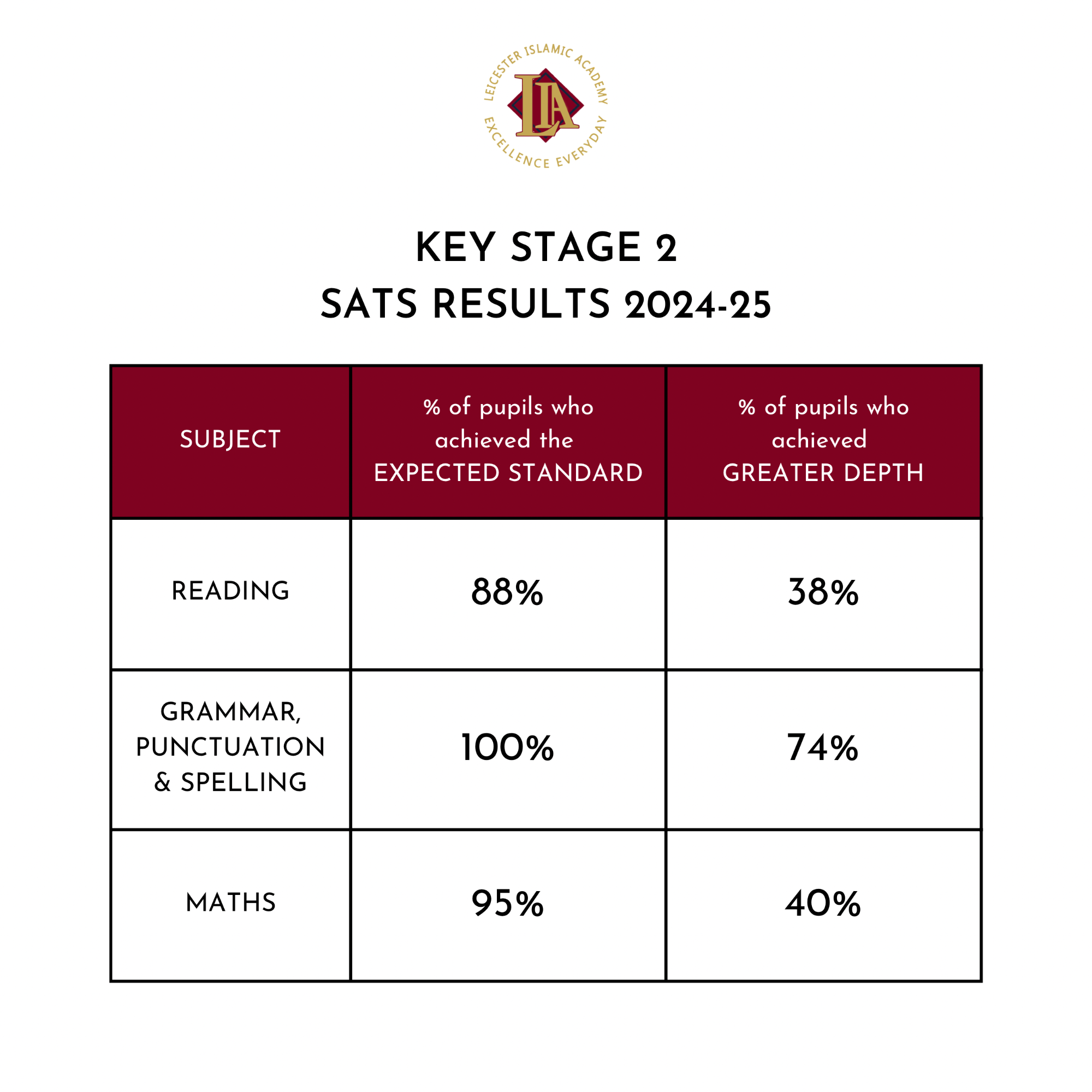 LEICESTER ISLAMIC ACADEMY
LIA
EXCELLENCE EVERYDAY

KEY STAGE 2
SATS RESULTS 2024-25

| SUBJECT | % of pupils who achieved the EXPECTED STANDARD | % of pupils who achieved GREATER DEPTH |
|---|---|---|
| READING | 88% | 38% |
| GRAMMAR, PUNCTUATION & SPELLING | 100% | 74% |
| MATHS | 95% | 40% |